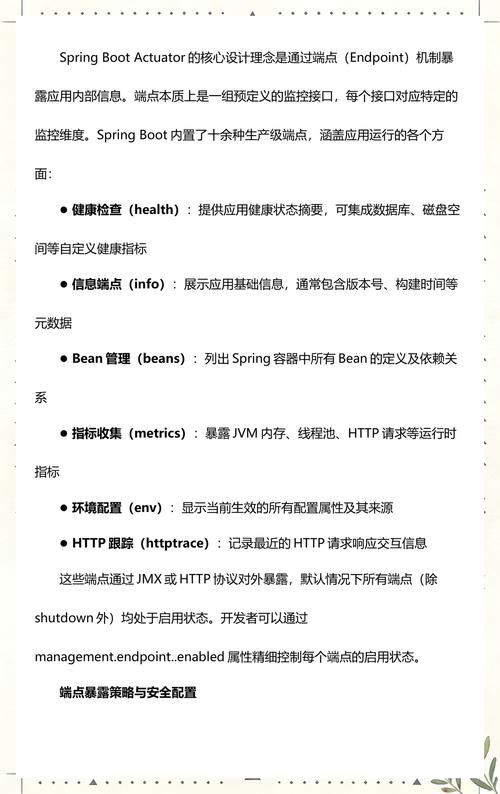 Spring Boot Actuator 的核心设计理念是通过端点（Endpoint）机制暴露应用内部信息。端点本质上是一组预定义的监控接口，每个接口对应特定的监控维度。Spring Boot 内置了十余种生产级端点，涵盖应用运行的各个方面：

● 健康检查（health）：提供应用健康状态摘要，可集成数据库、磁盘空间等自定义健康指标

● 信息端点（info）：展示应用基础信息，通常包含版本号、构建时间等元数据

● Bean 管理（beans）：列出 Spring 容器中所有 Bean 的定义及依赖关系

● 指标收集（metrics）：暴露 JVM 内存、线程池、HTTP 请求等运行时指标

● 环境配置（env）：显示当前生效的所有配置属性及其来源

● HTTP 跟踪（httptrace）：记录最近的 HTTP 请求响应交互信息

这些端点通过 JMX 或 HTTP 协议对外暴露，默认情况下所有端点（除 shutdown 外）均处于启用状态。开发者可以通过 management.endpoint..enabled 属性精细控制每个端点的启用状态。

端点暴露策略与安全配置